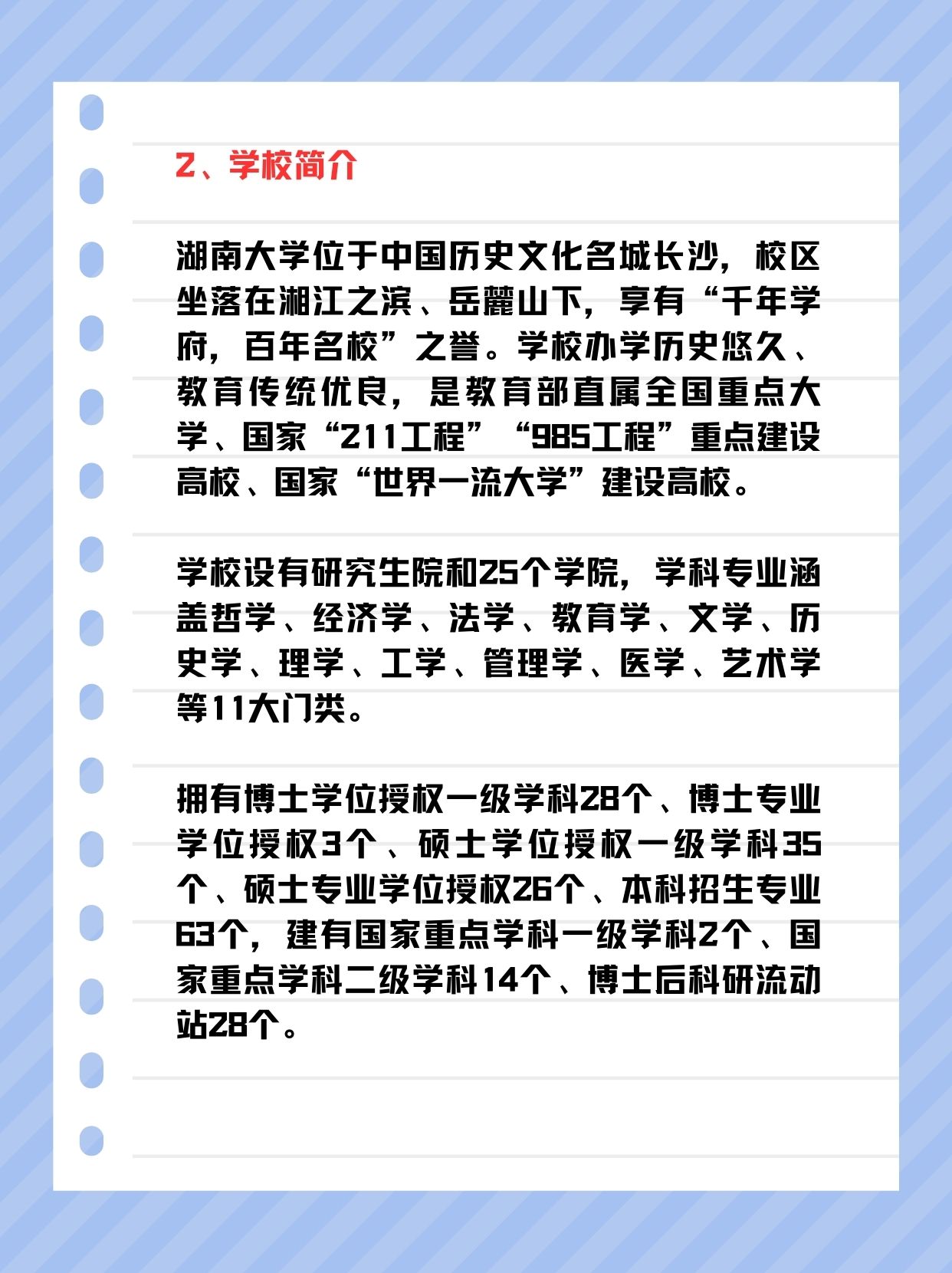 2、学校简介

湖南大学位于中国历史文化名城长沙，校区坐落在湘江之滨、岳麓山下，享有“千年学府，百年名校”之誉。学校办学历史悠久、教育传统优良，是教育部直属全国重点大学、国家“211工程”“985工程”重点建设高校、国家“世界一流大学”建设高校。

学校设有研究生院和25个学院，学科专业涵盖哲学、经济学、法学、教育学、文学、历史学、理学、工学、管理学、医学、艺术学等11大门类。

拥有博士学位授权一级学科28个、博士专业学位授权3个、硕士学位授权一级学科35个、硕士专业学位授权26个、本科招生专业63个，建有国家重点学科一级学科2个、国家重点学科二级学科14个、博士后科研流动站28个。